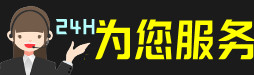 24H为您服务